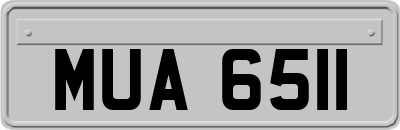 MUA 6511